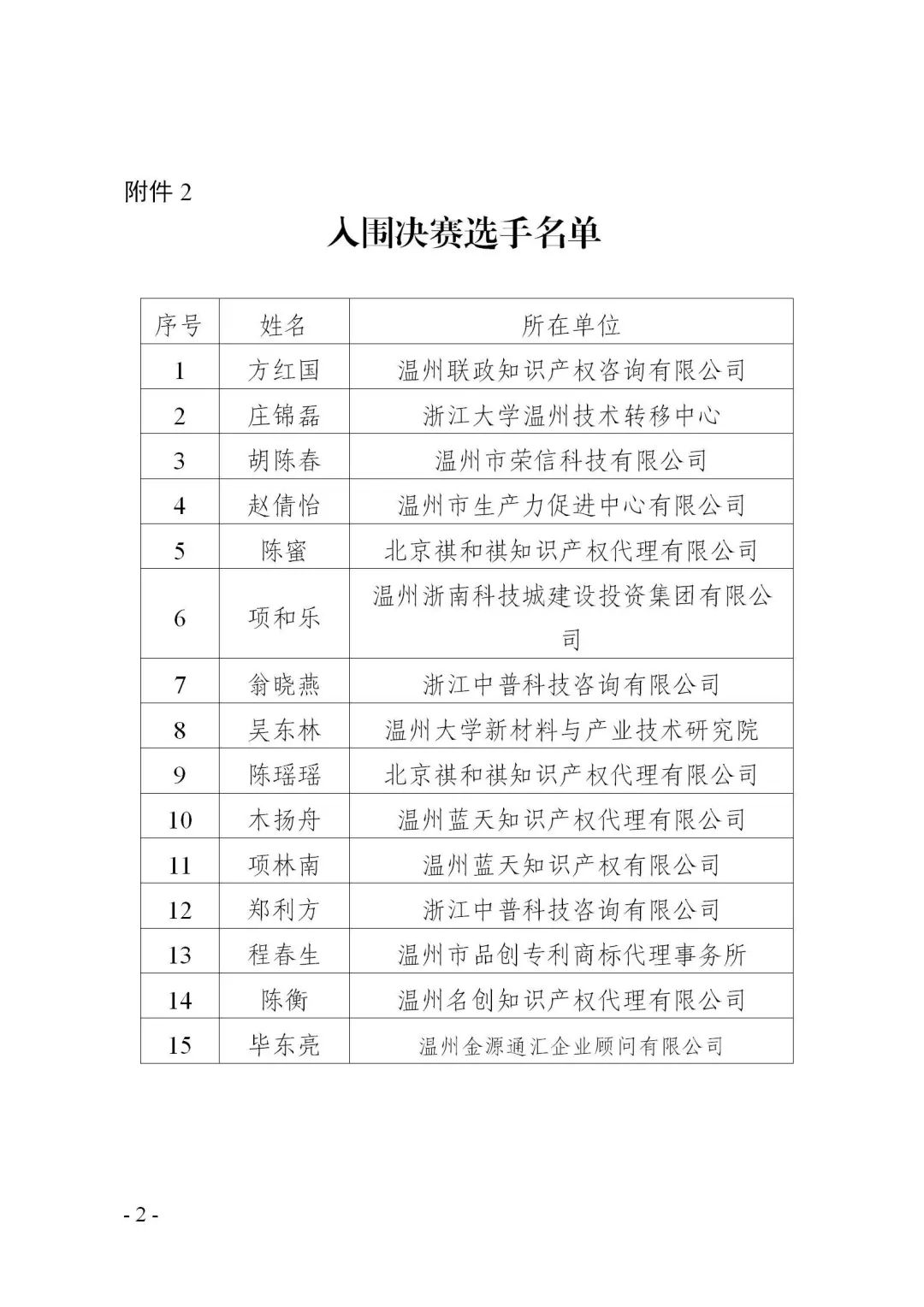 附件 2

入围决赛选手名单

| 序号 | 姓名 | 所在单位 |
|---|---|---|
| 1 | 方红国 | 温州联政知识产权咨询有限公司 |
| 2 | 庄锦磊 | 浙江大学温州技术转移中心 |
| 3 | 胡陈春 | 温州市荣信科技有限公司 |
| 4 | 赵倩怡 | 温州市生产力促进中心有限公司 |
| 5 | 陈蜜 | 北京祺和祺知识产权代理有限公司 |
| 6 | 项和乐 | 温州浙南科技城建设投资集团有限公司 |
| 7 | 翁晓燕 | 浙江中普科技咨询有限公司 |
| 8 | 吴东林 | 温州大学新材料与产业技术研究院 |
| 9 | 陈瑶瑶 | 北京祺和祺知识产权代理有限公司 |
| 10 | 木扬舟 | 温州蓝天知识产权代理有限公司 |
| 11 | 项林南 | 温州蓝天知识产权有限公司 |
| 12 | 郑利方 | 浙江中普科技咨询有限公司 |
| 13 | 程春生 | 温州市品创专利商标代理事务所 |
| 14 | 陈衡 | 温州名创知识产权代理有限公司 |
| 15 | 毕东亮 | 温州金源通汇企业顾问有限公司 |

- 2 -